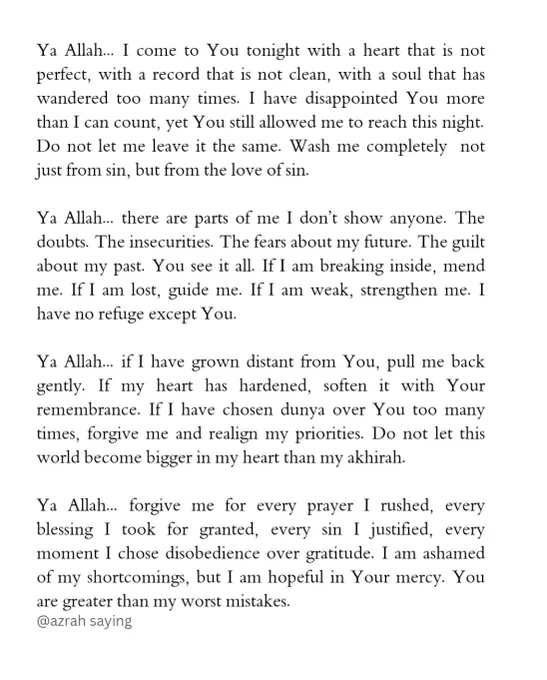 Ya Allah... I come to You tonight with a heart that is not perfect, with a record that is not clean, with a soul that has wandered too many times. I have disappointed You more than I can count, yet You still allowed me to reach this night. Do not let me leave it the same. Wash me completely  not just from sin, but from the love of sin.

Ya Allah... there are parts of me I don't show anyone. The doubts. The insecurities. The fears about my future. The guilt about my past. You see it all. If I am breaking inside, mend me. If I am lost, guide me. If I am weak, strengthen me. I have no refuge except You.

Ya Allah... if I have grown distant from You, pull me back gently. If my heart has hardened, soften it with Your remembrance. If I have chosen dunya over You too many times, forgive me and realign my priorities. Do not let this world become bigger in my heart than my akhirah.

Ya Allah... forgive me for every prayer I rushed, every blessing I took for granted, every sin I justified, every moment I chose disobedience over gratitude. I am ashamed of my shortcomings, but I am hopeful in Your mercy. You are greater than my worst mistakes.
@azrah saying